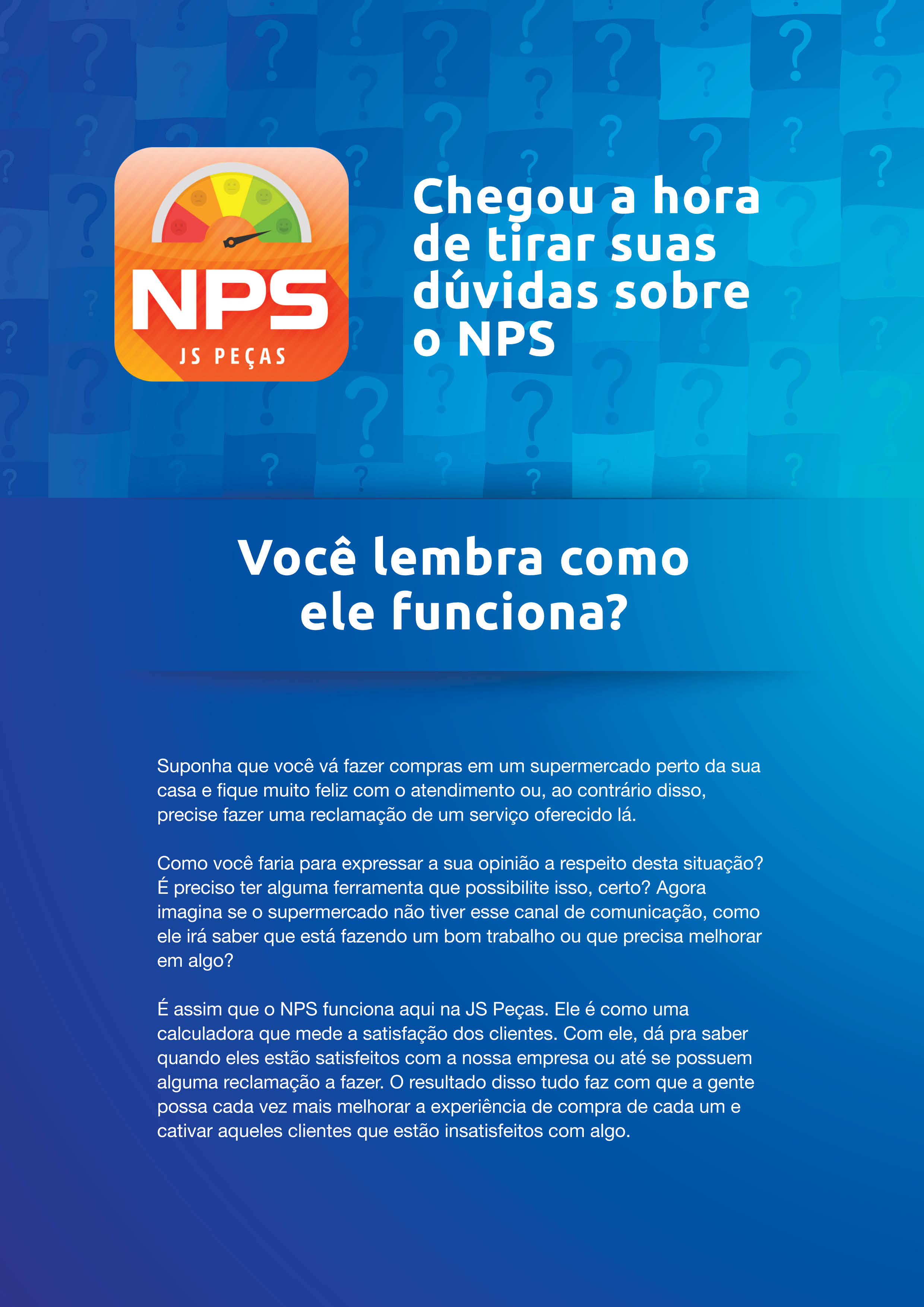 NPS
JS PEÇAS

Chegou a hora de tirar suas dúvidas sobre o NPS

Você lembra como ele funciona?

Suponha que você vá fazer compras em um supermercado perto da sua casa e fique muito feliz com o atendimento ou, ao contrário disso, precise fazer uma reclamação de um serviço oferecido lá.

Como você faria para expressar a sua opinião a respeito desta situação? É preciso ter alguma ferramenta que possibilite isso, certo? Agora imagina se o supermercado não tiver esse canal de comunicação, como ele irá saber que está fazendo um bom trabalho ou que precisa melhorar em algo?

É assim que o NPS funciona aqui na JS Peças. Ele é como uma calculadora que mede a satisfação dos clientes. Com ele, dá pra saber quando eles estão satisfeitos com a nossa empresa ou até se possuem alguma reclamação a fazer. O resultado disso tudo faz com que a gente possa cada vez mais melhorar a experiência de compra de cada um e cativar aqueles clientes que estão insatisfeitos com algo.